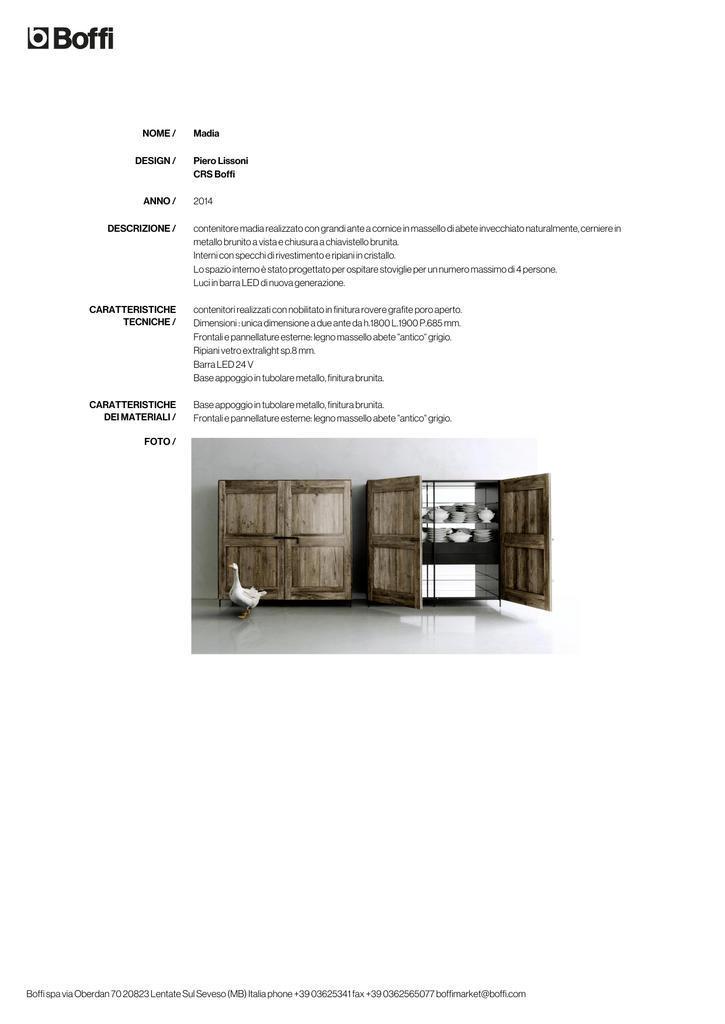 Boffi

NOME / Madia

DESIGN / Piero Lissoni
CRS Boffi

ANNO / 2014

DESCRIZIONE / contenitore madia realizzato con grandi ante a cornice in massello di abete invecchiato naturalmente, cerniere in metallo brunito a vista e chiusura a chiavistello brunita.
Interni con specchi di rivestimento e ripiani in cristallo.
Lo spazio interno è stato progettato per ospitare stoviglie per un numero massimo di 4 persone.
Luci in barra LED di nuova generazione.

CARATTERISTICHE TECNICHE / contenitori realizzati con nobilitato in finitura rovere grafite poro aperto.
Dimensioni : unica dimensione a due ante da h.1800 L.1900 P.685 mm.
Frontali e pannellature esterne: legno massello abete "antico" grigio.
Ripiani vetro extralight sp.8 mm.
Barra LED 24 V
Base appoggio in tubolare metallo, finitura brunita.

CARATTERISTICHE DEI MATERIALI / Base appoggio in tubolare metallo, finitura brunita.
Frontali e pannellature esterne: legno massello abete "antico" grigio.

FOTO /

Boffi spa via Oberdan 70 20823 Lentate Sul Seveso (MB) Italia phone +39 03625341 fax +39 0362565077 boffimarket@boffi.com